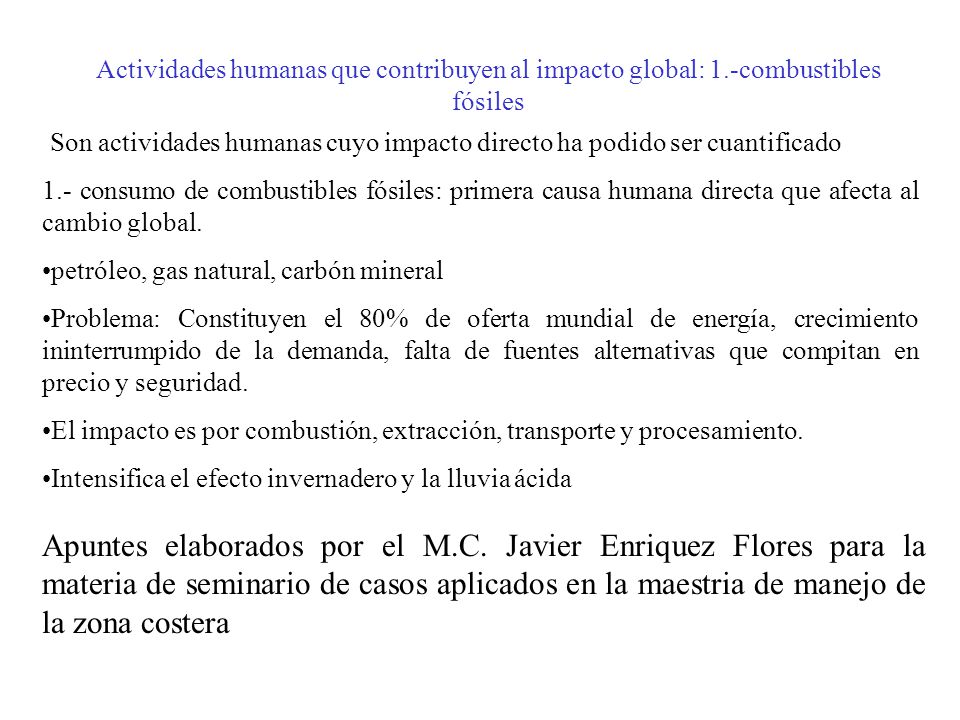 Actividades humanas que contribuyen al impacto global: 1.-combustibles fósiles

Son actividades humanas cuyo impacto directo ha podido ser cuantificado

1.- consumo de combustibles fósiles: primera causa humana directa que afecta al cambio global.

•petróleo, gas natural, carbón mineral

•Problema: Constituyen el 80% de oferta mundial de energía, crecimiento ininterrumpido de la demanda, falta de fuentes alternativas que compitan en precio y seguridad.

•El impacto es por combustión, extracción, transporte y procesamiento.

•Intensifica el efecto invernadero y la lluvia ácida

Apuntes elaborados por el M.C. Javier Enriquez Flores para la materia de seminario de casos aplicados en la maestria de manejo de la zona costera